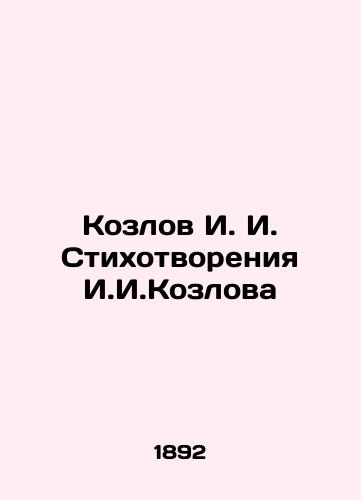 Козлов И. И. Стихотворения И.И.Козлова

1892